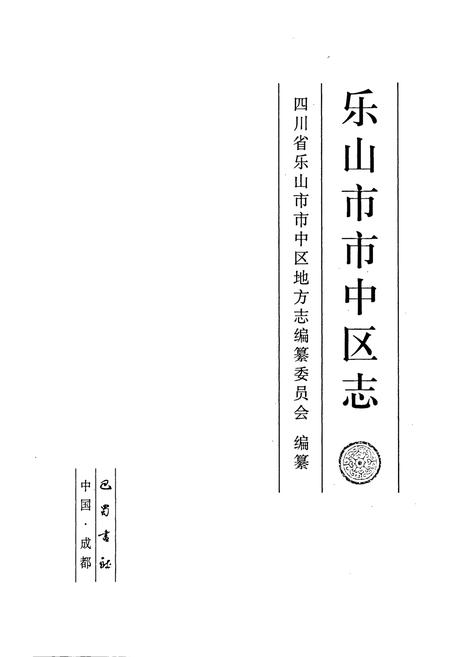 乐山市市中区志

四川省乐山市市中区地方志编纂委员会 编纂

巴蜀书社

中国·成都